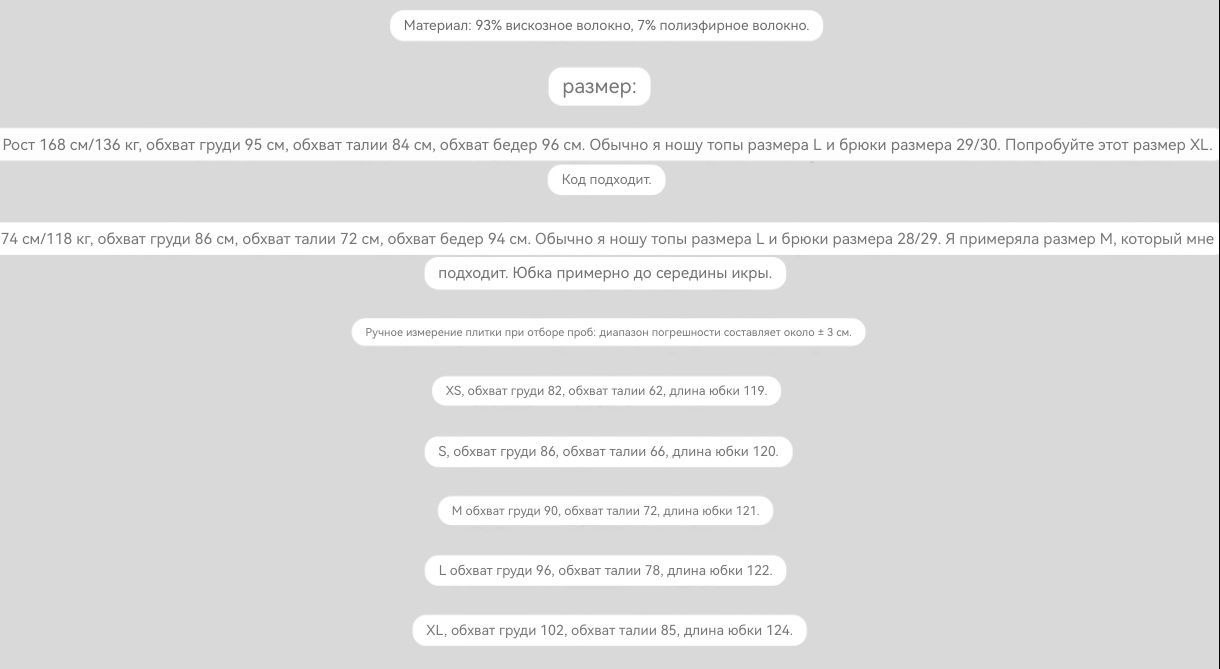 Материал: 93% вискозное волокно, 7% полиэфирное волокно.

размер:

Рост 168 см/136 кг, обхват груди 95 см, обхват талии 84 см, обхват бедер 96 см. Обычно я ношу топы размера L и брюки размера 29/30. Попробуйте этот размер XL.

Код подходит.

74 см/118 кг, обхват груди 86 см, обхват талии 72 см, обхват бедер 94 см. Обычно я ношу топы размера L и брюки размера 28/29. Я примеряла размер M, который мне подходит. Юбка примерно до середины икры.

Ручное измерение плитки при отборе проб: диапазон погрешности составляет около ± 3 см.

XS, обхват груди 82, обхват талии 62, длина юбки 119.

S, обхват груди 86, обхват талии 66, длина юбки 120.

M обхват груди 90, обхват талии 72, длина юбки 121.

L обхват груди 96, обхват талии 78, длина юбки 122.

XL, обхват груди 102, обхват талии 85, длина юбки 124.